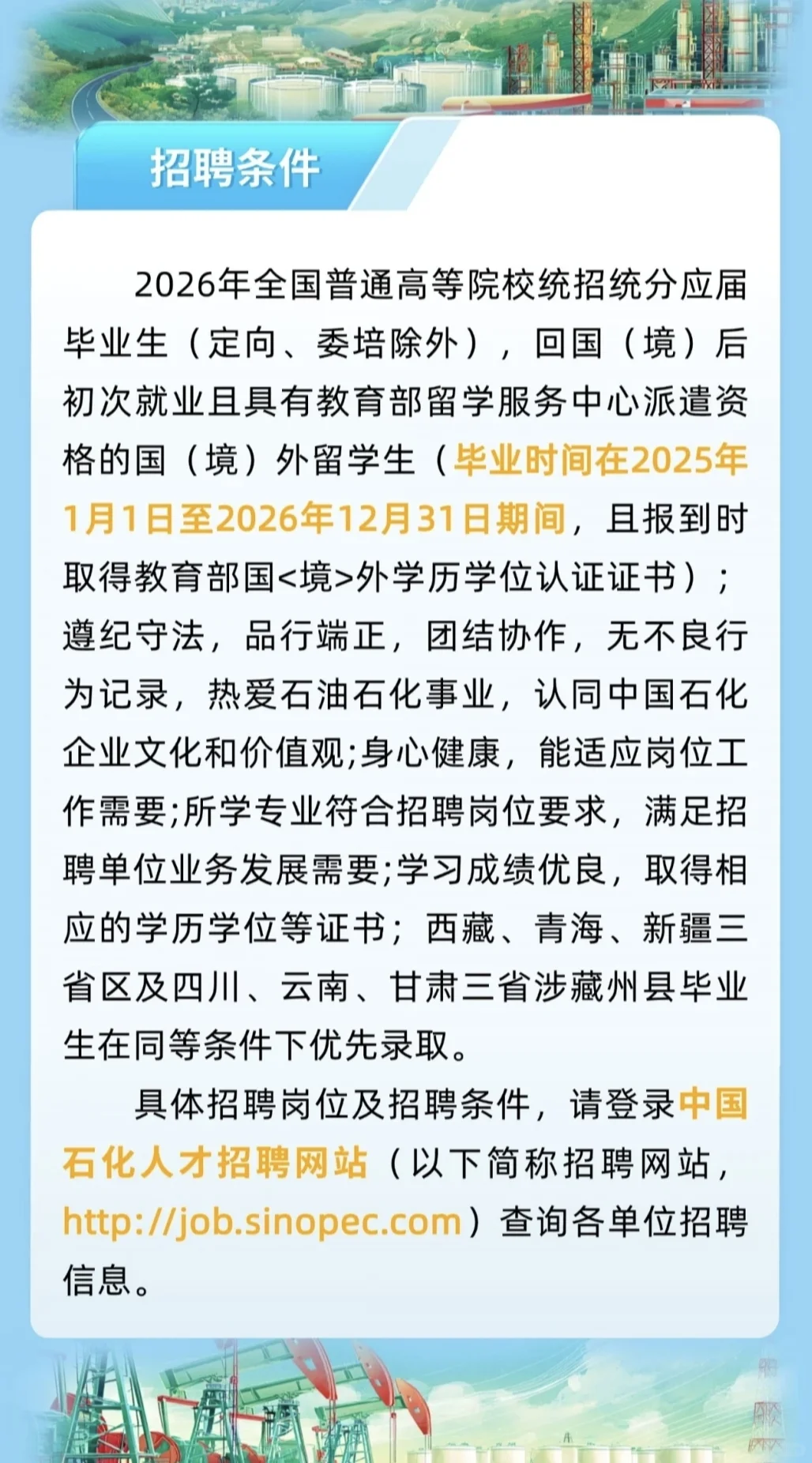 招聘条件

2026年全国普通高等院校统招统分应届毕业生（定向、委培除外），回国（境）后初次就业且具有教育部留学服务中心派遣资格的国（境）外留学生（毕业时间在2025年1月1日至2026年12月31日期间，且报到时取得教育部国<境>外学历学位认证证书）；遵纪守法，品行端正，团结协作，无不良行为记录，热爱石油石化事业，认同中国石化企业文化和价值观;身心健康，能适应岗位工作需要;所学专业符合招聘岗位要求，满足招聘单位业务发展需要;学习成绩优良，取得相应的学历学位等证书；西藏、青海、新疆三省区及四川、云南、甘肃三省涉藏州县毕业生在同等条件下优先录取。

具体招聘岗位及招聘条件，请登录中国石化人才招聘网站（以下简称招聘网站，http://job.sinopec.com）查询各单位招聘信息。